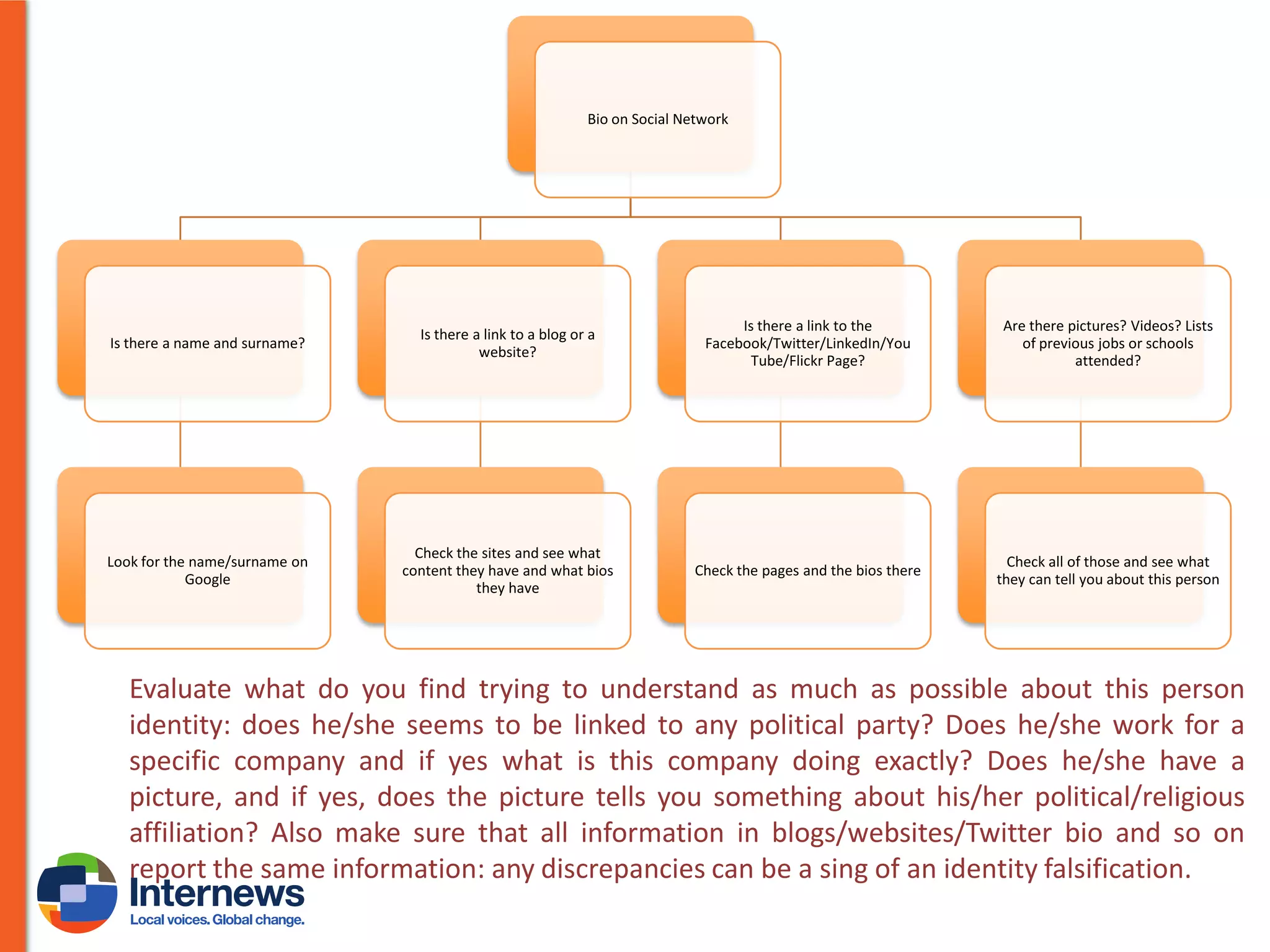 Bio on Social Network

Is there a name and surname?

Is there a link to a blog or a website?

Is there a link to the Facebook/Twitter/LinkedIn/You Tube/Flickr Page?

Are there pictures? Videos? Lists of previous jobs or schools attended?

Look for the name/surname on Google

Check the sites and see what content they have and what bios they have

Check the pages and the bios there

Check all of those and see what they can tell you about this person

Evaluate what do you find trying to understand as much as possible about this person identity: does he/she seems to be linked to any political party? Does he/she work for a specific company and if yes what is this company doing exactly? Does he/she have a picture, and if yes, does the picture tells you something about his/her political/religious affiliation? Also make sure that all information in blogs/websites/Twitter bio and so on report the same information: any discrepancies can be a sing of an identity falsification.

Internews
Local voices. Global change.